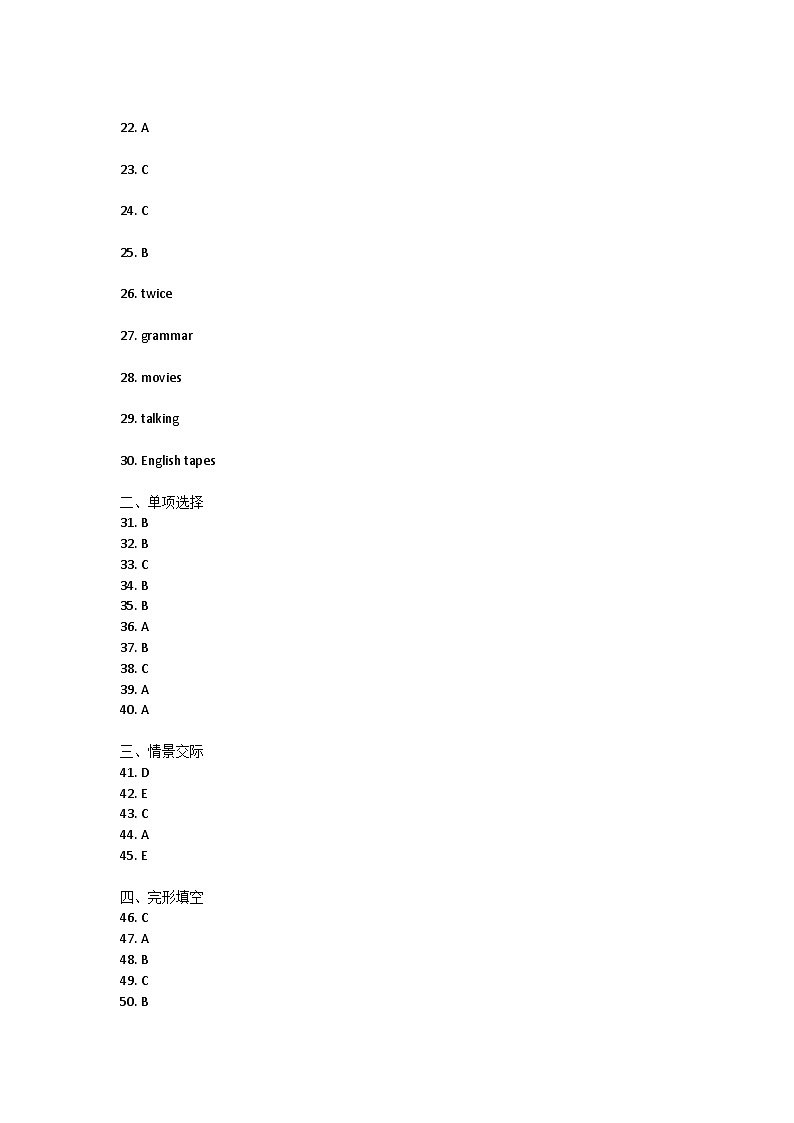 22. A

23. C

24. C

25. B

26. twice

27. grammar

28. movies

29. talking

30. English tapes

二、单项选择
31. B
32. B
33. C
34. B
35. B
36. A
37. B
38. C
39. A
40. A

三、情景交际
41. D
42. E
43. C
44. A
45. E

四、完形填空
46. C
47. A
48. B
49. C
50. B